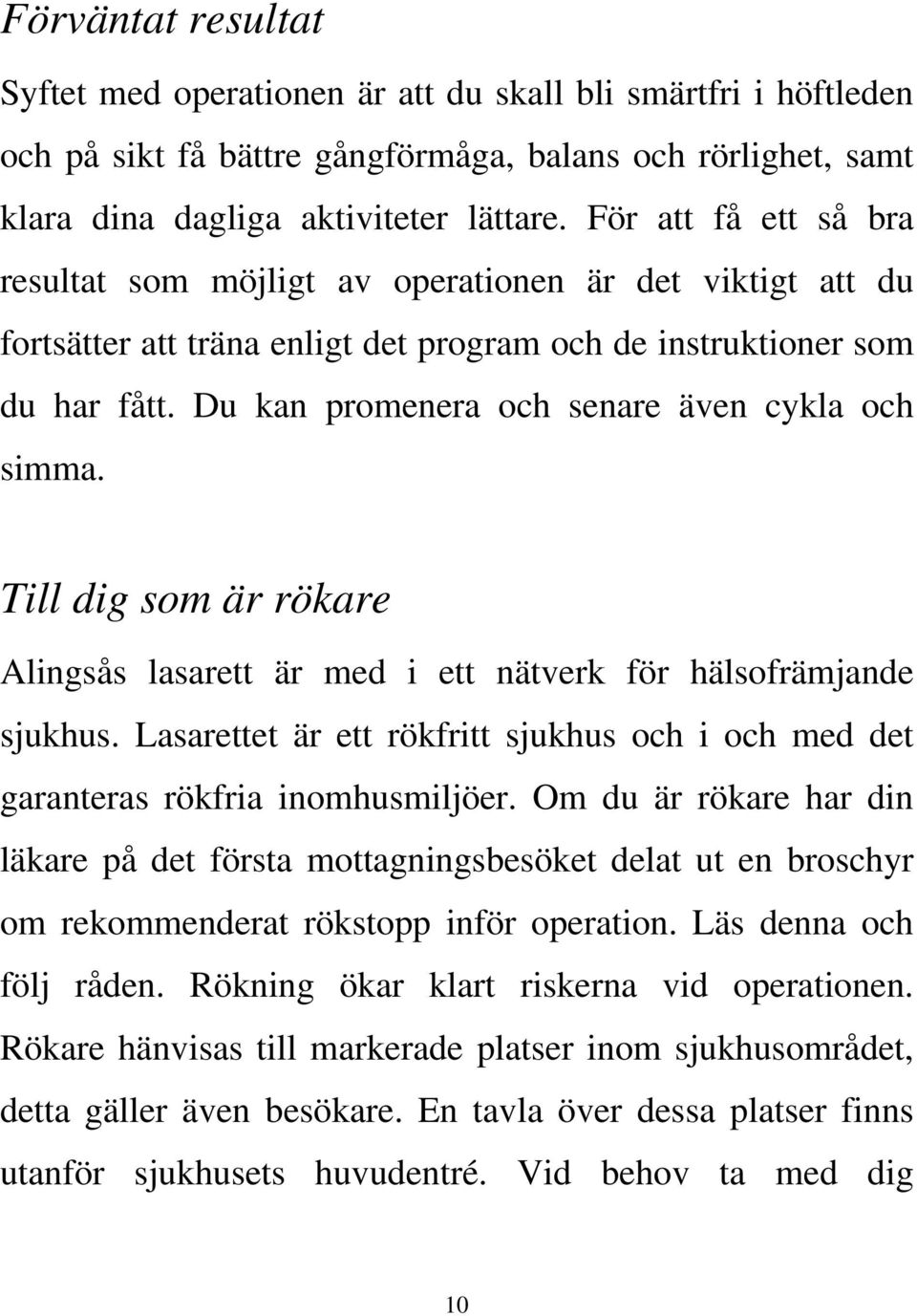 Förväntat resultat

Syftet med operationen är att du skall bli smärtfri i höftleden och på sikt få bättre gångförmåga, balans och rörlighet, samt klara dina dagliga aktiviteter lättare. För att få ett så bra resultat som möjligt av operationen är det viktigt att du fortsätter att träna enligt det program och de instruktioner som du har fått. Du kan promenera och senare även cykla och simma.

Till dig som är rökare

Alingsås lasarett är med i ett nätverk för hälsofrämjande sjukhus. Lasarettet är ett rökfritt sjukhus och i och med det garanteras rökfria inomhusmiljöer. Om du är rökare har din läkare på det första mottagningsbesöket delat ut en broschyr om rekommenderat rökstopp inför operation. Läs denna och följ råden. Rökning ökar klart riskerna vid operationen. Rökare hänvisas till markerade platser inom sjukhusområdet, detta gäller även besökare. En tavla över dessa platser finns utanför sjukhusets huvudentré. Vid behov ta med dig

10